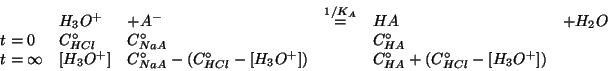 | | $H_3O^+$ | $+A^-$ | $\overset{1/K_A}{=}$ | $HA$ | $+H_2O$ |
|---|---|---|---|---|---|
| $t=0$ | $C^\circ_{HCl}$ | $C^\circ_{NaA}$ | | $C^\circ_{HA}$ | |
| $t=\infty$ | $[H_3O^+]$ | $C^\circ_{NaA}-(C^\circ_{HCl}-[H_3O^+])$ | | $C^\circ_{HA}+(C^\circ_{HCl}-[H_3O^+])$ | |